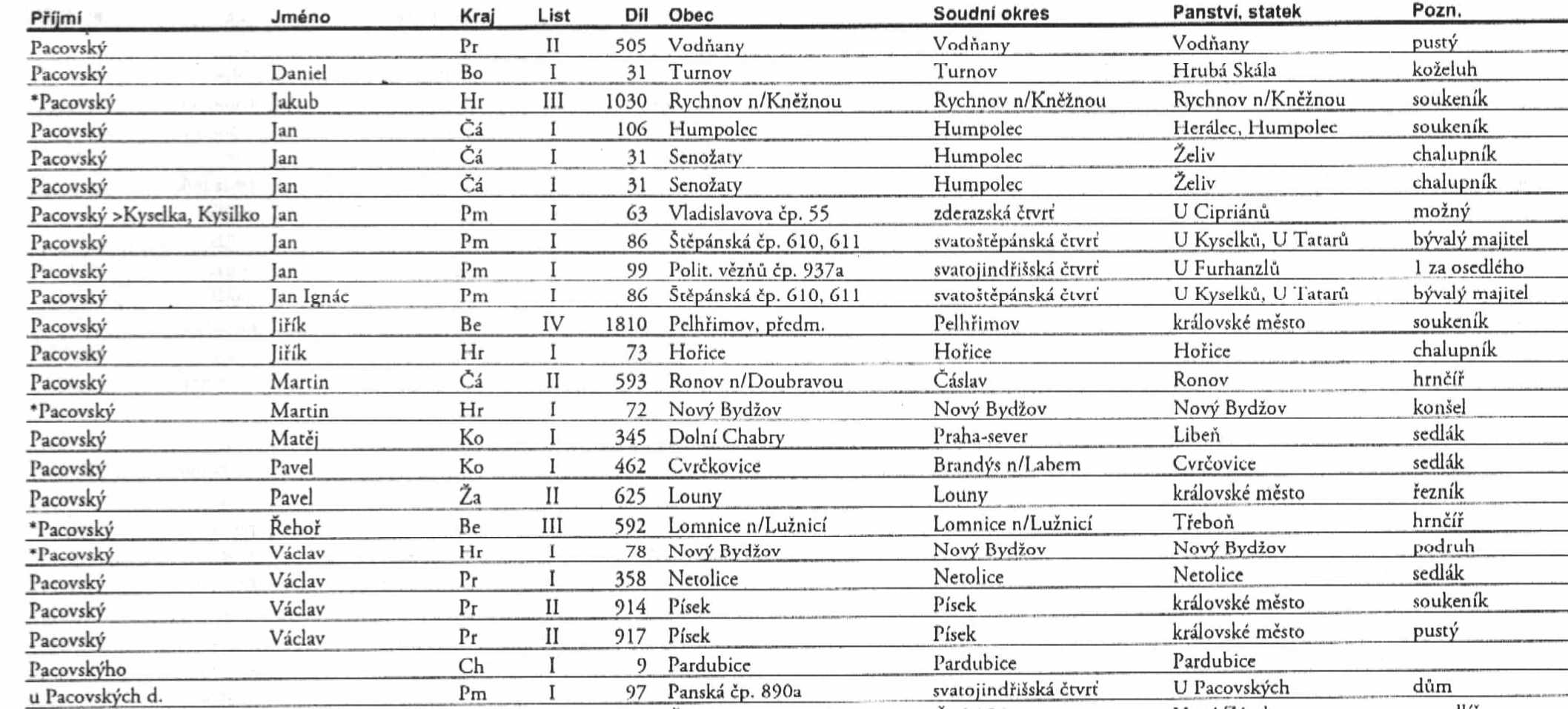 | Příjmí | Jméno | Kraj | List | Díl | Obec | Soudní okres | Panství, statek | Pozn. |
|---|---|---|---|---|---|---|---|---|
| Pacovský | | Pr | II | 505 | Vodňany | Vodňany | Vodňany | pustý |
| Pacovský | Daniel | Bo | I | 31 | Turnov | Turnov | Hrubá Skála | koželuh |
| *Pacovský | Jakub | Hr | III | 1030 | Rychnov n/Kněžnou | Rychnov n/Kněžnou | Rychnov n/Kněžnou | soukeník |
| Pacovský | Jan | Čá | I | 106 | Humpolec | Humpolec | Herálec, Humpolec | soukeník |
| Pacovský | Jan | Čá | I | 31 | Senožaty | Humpolec | Želiv | chalupník |
| Pacovský | Jan | Čá | I | 31 | Senožaty | Humpolec | Želiv | chalupník |
| Pacovský >Kyselka, Kysilko | Jan | Pm | I | 63 | Vladislavova čp. 55 | zderazská čtvrť | U Cipriánů | možný |
| Pacovský | Jan | Pm | I | 86 | Štěpánská čp. 610, 611 | svatoštěpánská čtvrť | U Kyselků, U Tatarů | bývalý majitel |
| Pacovský | Jan | Pm | I | 99 | Polit. vězňů čp. 937a | svatojindřišská čtvrť | U Furhanzlů | 1 za osedlého |
| Pacovský | Jan Ignác | Pm | I | 86 | Štěpánská čp. 610, 611 | svatoštěpánská čtvrť | U Kyselků, U Tatarů | bývalý majitel |
| Pacovský | Jiřík | Be | IV | 1810 | Pelhřimov, předm. | Pelhřimov | královské město | soukeník |
| Pacovský | Jiřík | Hr | I | 73 | Hořice | Hořice | Hořice | chalupník |
| Pacovský | Martin | Čá | II | 593 | Ronov n/Doubravou | Čáslav | Ronov | hrnčíř |
| *Pacovský | Martin | Hr | I | 72 | Nový Bydžov | Nový Bydžov | Nový Bydžov | konšel |
| Pacovský | Matěj | Ko | I | 345 | Dolní Chabry | Praha-sever | Libeň | sedlák |
| Pacovský | Pavel | Ko | I | 462 | Cvrčkovice | Brandýs n/Labem | Cvrčovice | sedlák |
| Pacovský | Pavel | Ža | II | 625 | Louny | Louny | královské město | řezník |
| *Pacovský | Řehoř | Be | III | 592 | Lomnice n/Lužnicí | Lomnice n/Lužnicí | Třeboň | hrnčíř |
| *Pacovský | Václav | Hr | I | 78 | Nový Bydžov | Nový Bydžov | Nový Bydžov | podruh |
| Pacovský | Václav | Pr | I | 358 | Netolice | Netolice | Netolice | sedlák |
| Pacovský | Václav | Pr | II | 914 | Písek | Písek | královské město | soukeník |
| Pacovský | Václav | Pr | II | 917 | Písek | Písek | královské město | pustý |
| Pacovskýho | | Ch | I | 9 | Pardubice | Pardubice | Pardubice | |
| u Pacovských d. | | Pm | I | 97 | Panská čp. 890a | svatojindřišská čtvrť | U Pacovských | dům |